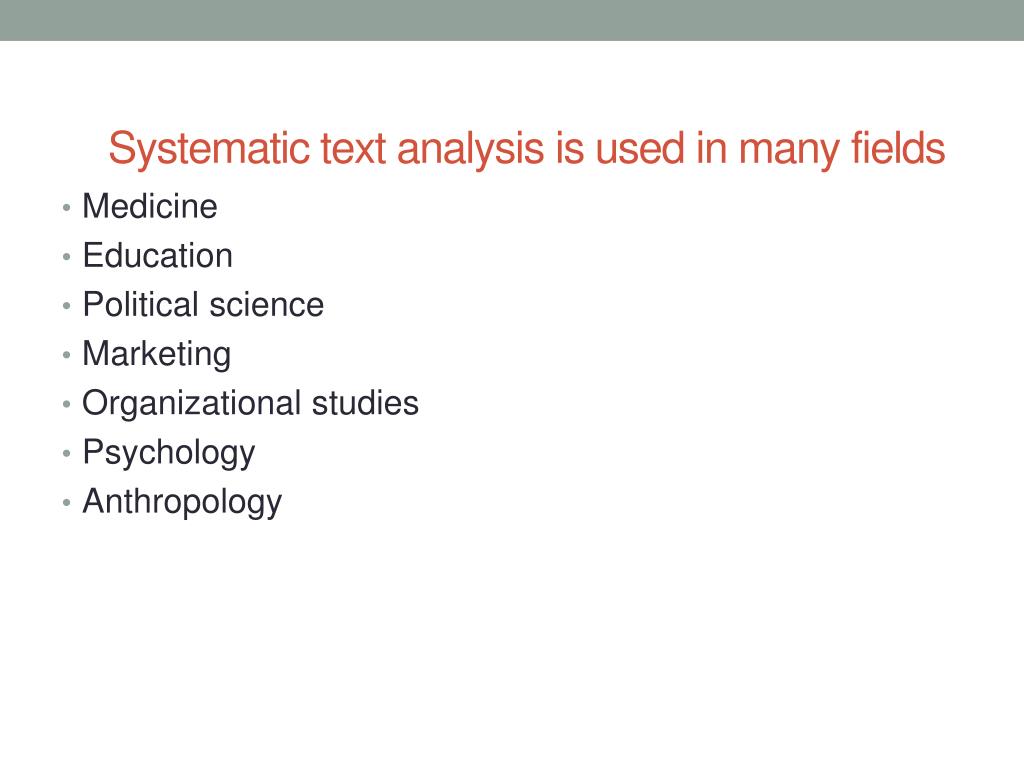 Systematic text analysis is used in many fields

• Medicine
• Education
• Political science
• Marketing
• Organizational studies
• Psychology
• Anthropology